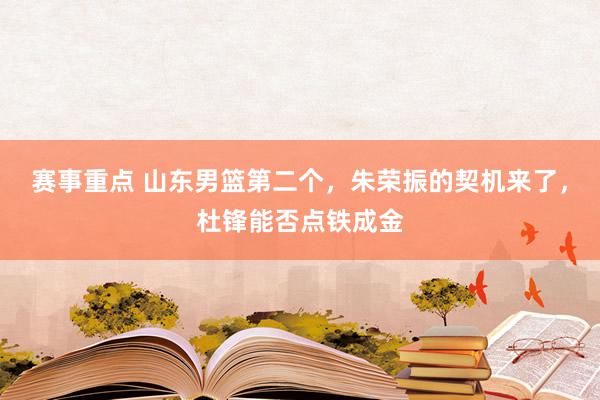 赛事重点 山东男篮第二个，朱荣振的契机来了，杜锋能否点铁成金